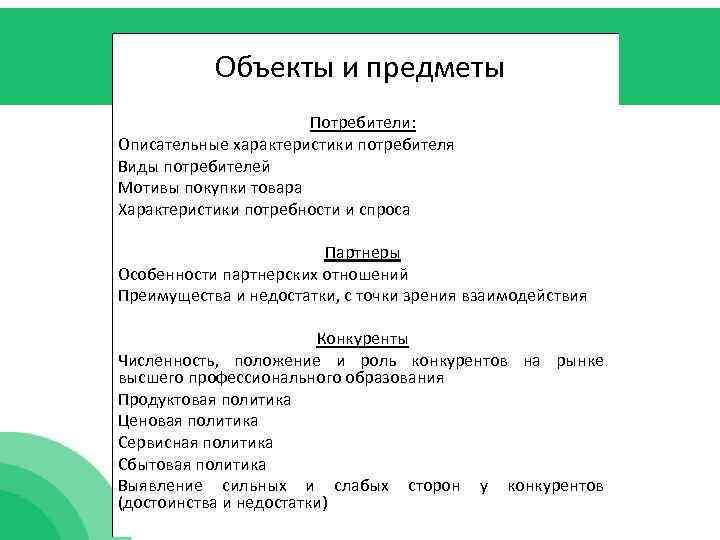 Объекты и предметы

Потребители:
Описательные характеристики потребителя
Виды потребителей
Мотивы покупки товара
Характеристики потребности и спроса

Партнеры
Особенности партнерских отношений
Преимущества и недостатки, с точки зрения взаимодействия

Конкуренты
Численность, положение и роль конкурентов на рынке высшего профессионального образования
Продуктовая политика
Ценовая политика
Сервисная политика
Сбытовая политика
Выявление сильных и слабых сторон у конкурентов (достоинства и недостатки)